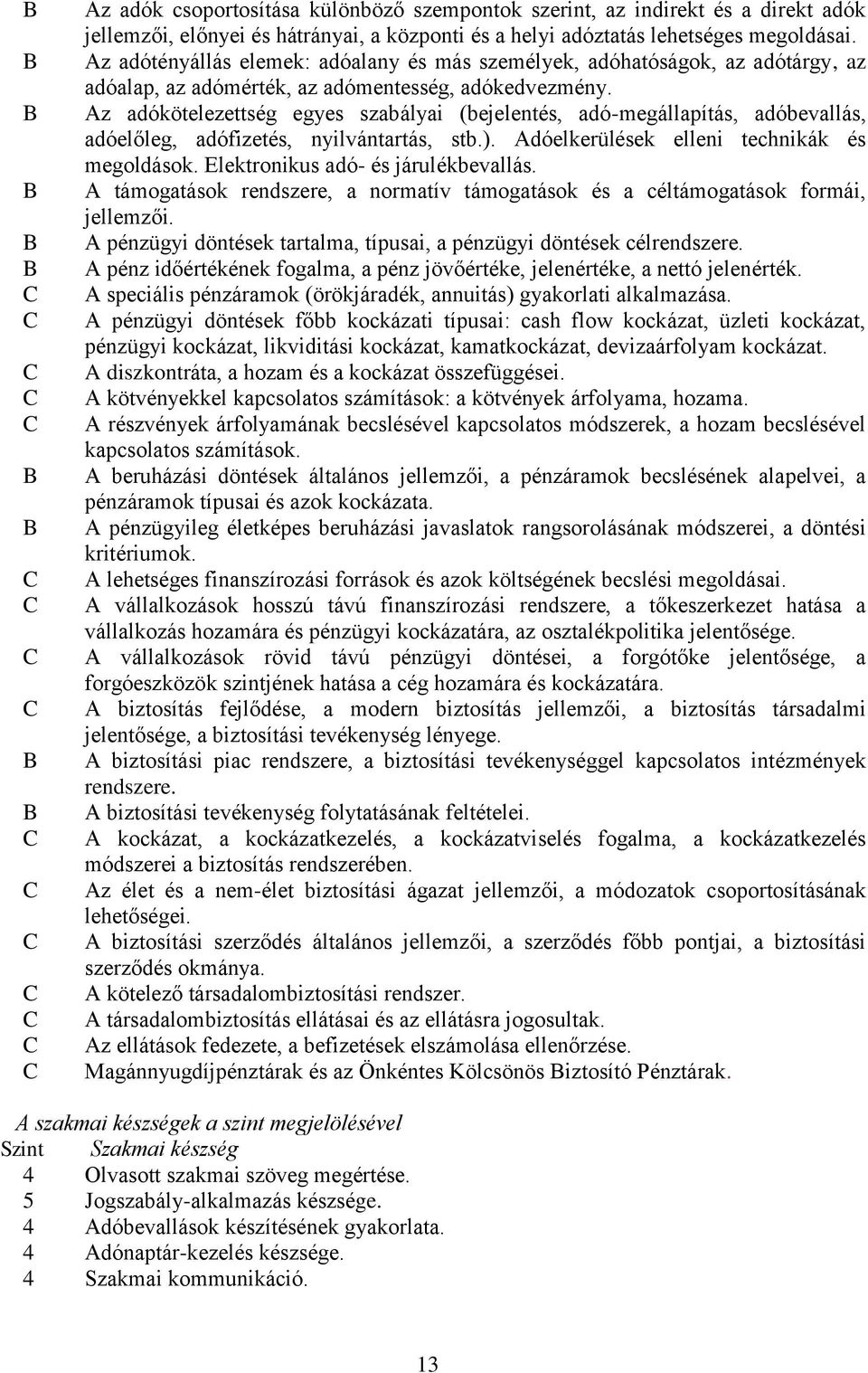 B Az adók csoportosítása különböző szempontok szerint, az indirekt és a direkt adók jellemzői, előnyei és hátrányai, a központi és a helyi adóztatás lehetséges megoldásai.
B Az adótényállás elemek: adóalany és más személyek, adóhatóságok, az adótárgy, az adóalap, az adómérték, az adómentesség, adókedvezmény.
B Az adókötelezettség egyes szabályai (bejelentés, adó-megállapítás, adóbevallás, adóelőleg, adófizetés, nyilvántartás, stb.). Adóelkerülések elleni technikák és megoldások. Elektronikus adó- és járulékbevallás.
B A támogatások rendszere, a normatív támogatások és a céltámogatások formái, jellemzői.
B A pénzügyi döntések tartalma, típusai, a pénzügyi döntések célrendszere.
B A pénz időértékének fogalma, a pénz jövőértéke, jelenértéke, a nettó jelenérték.
C A speciális pénzáramok (örökjáradék, annuitás) gyakorlati alkalmazása.
C A pénzügyi döntések főbb kockázati típusai: cash flow kockázat, üzleti kockázat, pénzügyi kockázat, likviditási kockázat, kamatkockázat, devizaárfolyam kockázat.
C A diszkontráta, a hozam és a kockázat összefüggései.
C A kötvényekkel kapcsolatos számítások: a kötvények árfolyama, hozama.
C A részvények árfolyamának becslésével kapcsolatos módszerek, a hozam becslésével kapcsolatos számítások.
B A beruházási döntések általános jellemzői, a pénzáramok becslésének alapelvei, a pénzáramok típusai és azok kockázata.
B A pénzügyileg életképes beruházási javaslatok rangsorolásának módszerei, a döntési kritériumok.
C A lehetséges finanszírozási források és azok költségének becslési megoldásai.
C A vállalkozások hosszú távú finanszírozási rendszere, a tőkeszerkezet hatása a vállalkozás hozamára és pénzügyi kockázatára, az osztalékpolitika jelentősége.
C A vállalkozások rövid távú pénzügyi döntései, a forgótőke jelentősége, a forgóeszközök szintjének hatása a cég hozamára és kockázatára.
C A biztosítás fejlődése, a modern biztosítás jellemzői, a biztosítás társadalmi jelentősége, a biztosítási tevékenység lényege.
B A biztosítási piac rendszere, a biztosítási tevékenységgel kapcsolatos intézmények rendszere.
B A biztosítási tevékenység folytatásának feltételei.
C A kockázat, a kockázatkezelés, a kockázatviselés fogalma, a kockázatkezelés módszerei a biztosítás rendszerében.
C Az élet és a nem-élet biztosítási ágazat jellemzői, a módozatok csoportosításának lehetőségei.
C A biztosítási szerződés általános jellemzői, a szerződés főbb pontjai, a biztosítási szerződés okmánya.
C A kötelező társadalombiztosítási rendszer.
C A társadalombiztosítás ellátásai és az ellátásra jogosultak.
C Az ellátások fedezete, a befizetések elszámolása ellenőrzése.
C Magánnyugdíjpénztárak és az Önkéntes Kölcsönös Biztosító Pénztárak.

A szakmai készségek a szint megjelölésével
Szint Szakmai készség
4 Olvasott szakmai szöveg megértése.
5 Jogszabály-alkalmazás készsége.
4 Adóbevallások készítésének gyakorlata.
4 Adónaptár-kezelés készsége.
4 Szakmai kommunikáció.

13